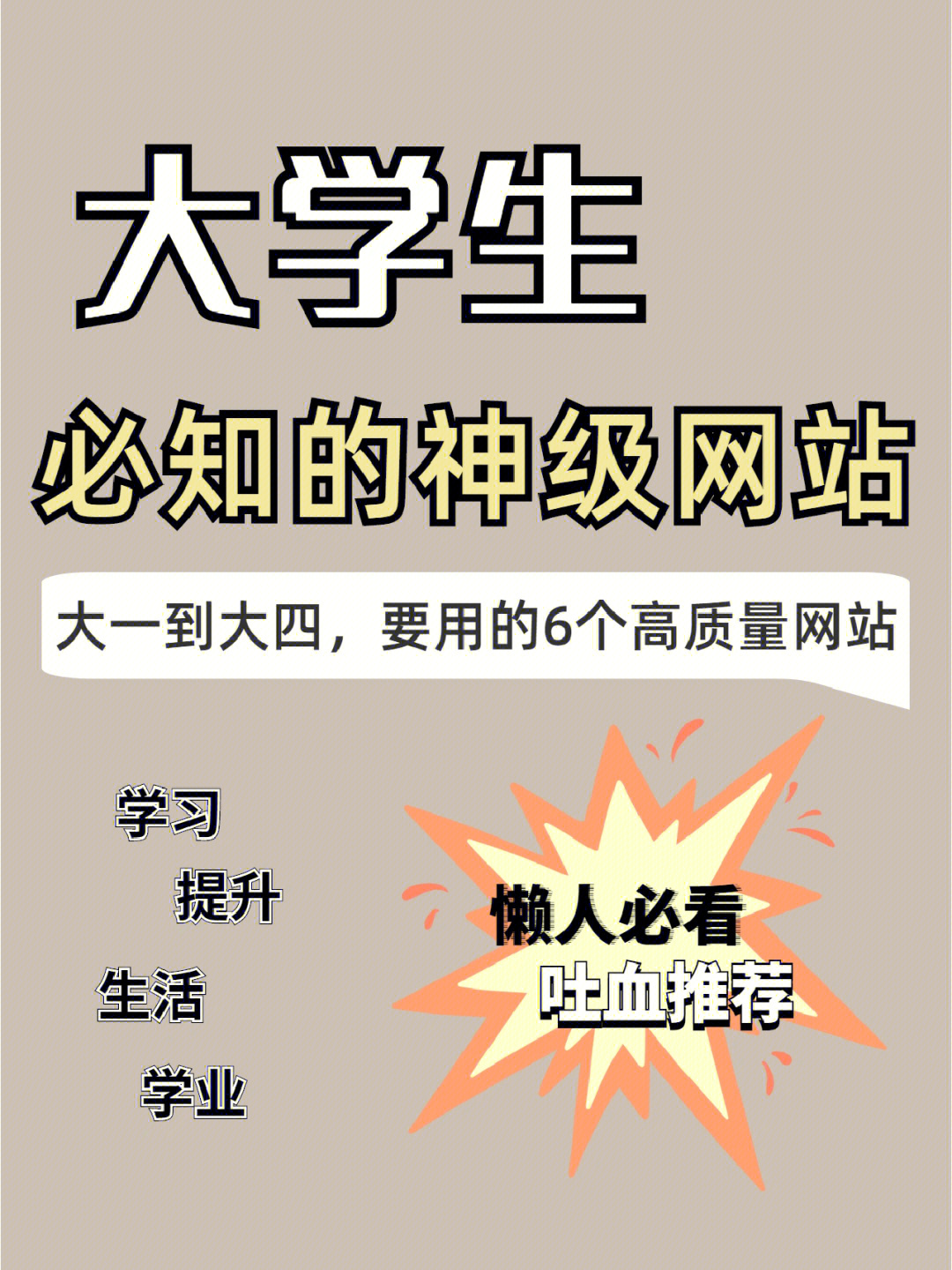 大学生

必知的神级网站

大一到大四，要用的6个高质量网站

学习

提升

生活

学业

懒人必看
吐血推荐